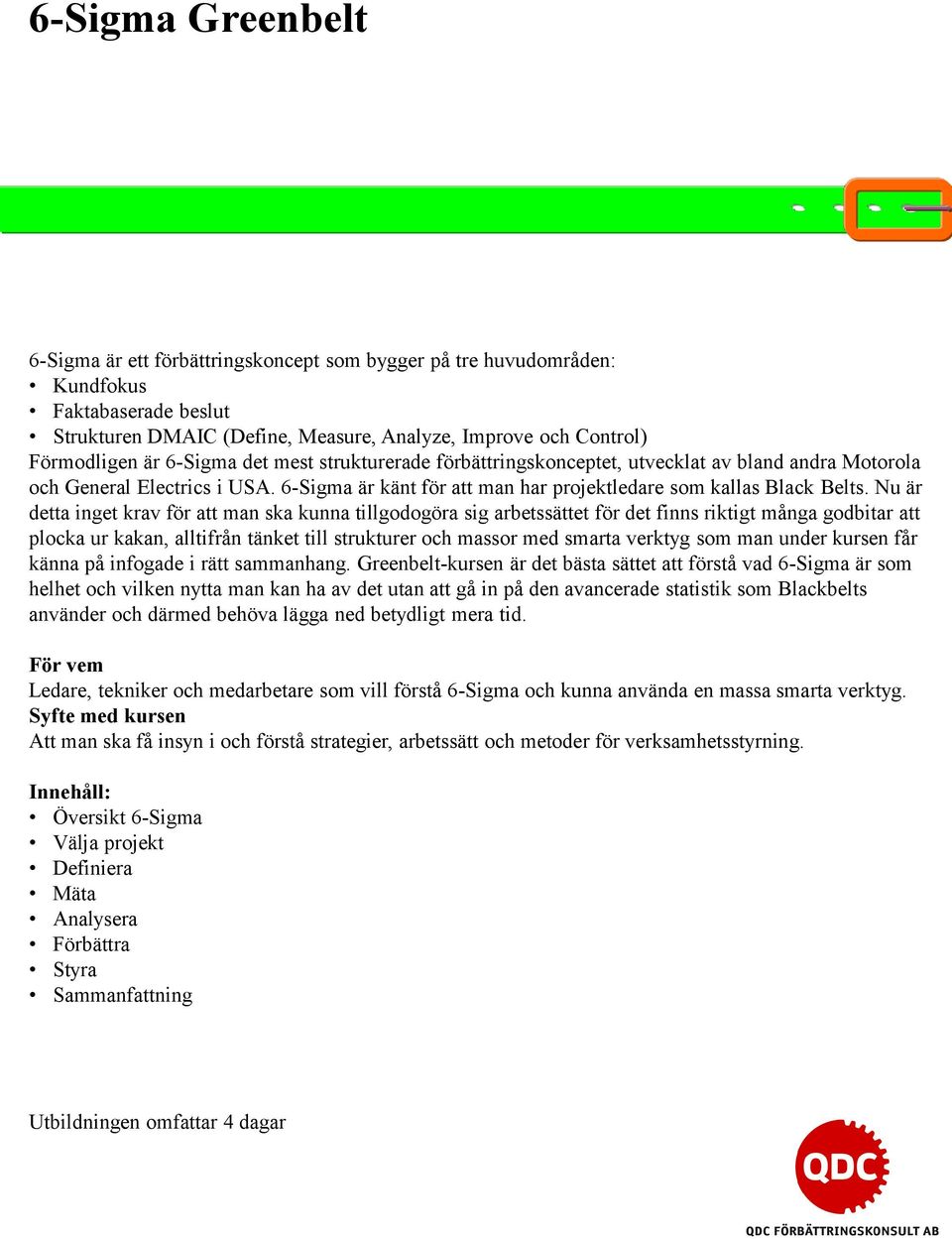 6-Sigma Greenbelt

6-Sigma är ett förbättringskoncept som bygger på tre huvudområden:
• Kundfokus
• Faktabaserade beslut
• Strukturen DMAIC (Define, Measure, Analyze, Improve och Control)
Förmodligen är 6-Sigma det mest strukturerade förbättringskonceptet, utvecklat av bland andra Motorola och General Electrics i USA. 6-Sigma är känt för att man har projektledare som kallas Black Belts. Nu är detta inget krav för att man ska kunna tillgodogöra sig arbetssättet för det finns riktigt många godbitar att plocka ur kakan, alltifrån tänket till strukturer och massor med smarta verktyg som man under kursen får känna på infogade i rätt sammanhang. Greenbelt-kursen är det bästa sättet att förstå vad 6-Sigma är som helhet och vilken nytta man kan ha av det utan att gå in på den avancerade statistik som Blackbelts använder och därmed behöva lägga ned betydligt mera tid.

För vem
Ledare, tekniker och medarbetare som vill förstå 6-Sigma och kunna använda en massa smarta verktyg.
Syfte med kursen
Att man ska få insyn i och förstå strategier, arbetssätt och metoder för verksamhetsstyrning.

Innehåll:
• Översikt 6-Sigma
• Välja projekt
• Definiera
• Mäta
• Analysera
• Förbättra
• Styra
• Sammanfattning

Utbildningen omfattar 4 dagar

QDC
QDC FÖRBÄTTRINGSKONSULT AB